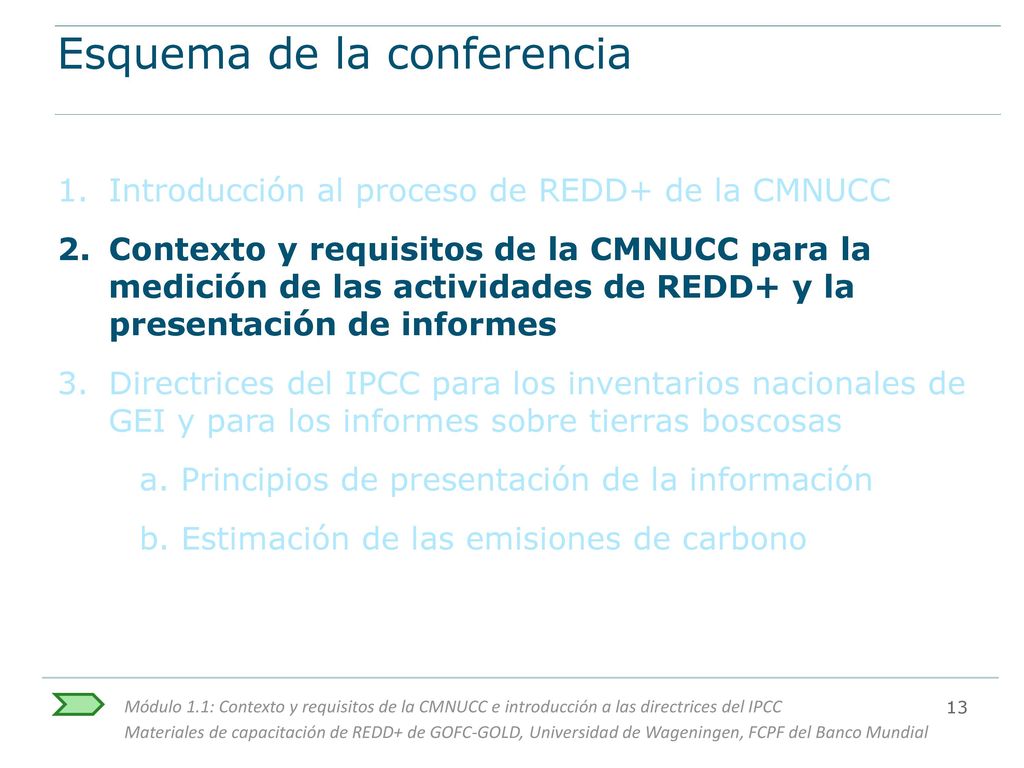 Esquema de la conferencia

1. Introducción al proceso de REDD+ de la CMNUCC

2. Contexto y requisitos de la CMNUCC para la medición de las actividades de REDD+ y la presentación de informes

3. Directrices del IPCC para los inventarios nacionales de GEI y para los informes sobre tierras boscosas

a. Principios de presentación de la información

b. Estimación de las emisiones de carbono

Módulo 1.1: Contexto y requisitos de la CMNUCC e introducción a las directrices del IPCC
Materiales de capacitación de REDD+ de GOFC-GOLD, Universidad de Wageningen, FCPF del Banco Mundial

13